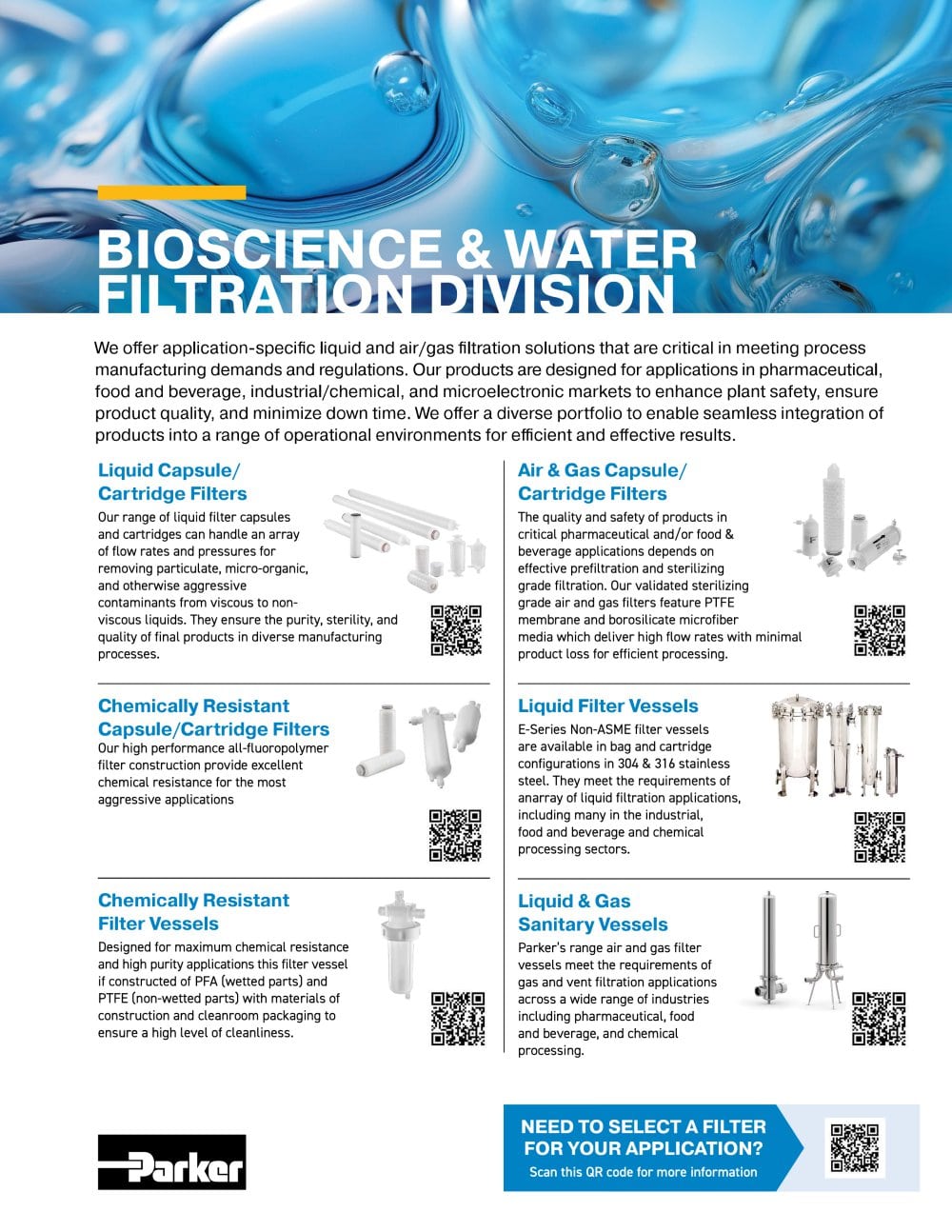 BIOSCIENCE & WATER FILTRATION DIVISION

We offer application-specific liquid and air/gas filtration solutions that are critical in meeting process manufacturing demands and regulations. Our products are designed for applications in pharmaceutical, food and beverage, industrial/chemical, and microelectronic markets to enhance plant safety, ensure product quality, and minimize down time. We offer a diverse portfolio to enable seamless integration of products into a range of operational environments for efficient and effective results.

Liquid Capsule/ Cartridge Filters

Our range of liquid filter capsules and cartridges can handle an array of flow rates and pressures for removing particulate, micro-organic, and otherwise aggressive contaminants from viscous to non-viscous liquids. They ensure the purity, sterility, and quality of final products in diverse manufacturing processes.

Chemically Resistant Capsule/Cartridge Filters

Our high performance all-fluoropolymer filter construction provide excellent chemical resistance for the most aggressive applications

Chemically Resistant Filter Vessels

Designed for maximum chemical resistance and high purity applications this filter vessel if constructed of PFA (wetted parts) and PTFE (non-wetted parts) with materials of construction and cleanroom packaging to ensure a high level of cleanliness.

Air & Gas Capsule/ Cartridge Filters

The quality and safety of products in critical pharmaceutical and/or food & beverage applications depends on effective prefiltration and sterilizing grade filtration. Our validated sterilizing grade air and gas filters feature PTFE membrane and borosilicate microfiber media which deliver high flow rates with minimal product loss for efficient processing.

Liquid Filter Vessels

E-Series Non-ASME filter vessels are available in bag and cartridge configurations in 304 & 316 stainless steel. They meet the requirements of anarray of liquid filtration applications, including many in the industrial, food and beverage and chemical processing sectors.

Liquid & Gas Sanitary Vessels

Parker's range air and gas filter vessels meet the requirements of gas and vent filtration applications across a wide range of industries including pharmaceutical, food and beverage, and chemical processing.

Parker

NEED TO SELECT A FILTER FOR YOUR APPLICATION?
Scan this QR code for more information